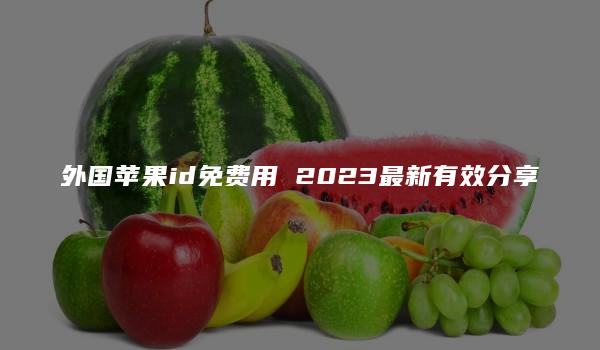 外国苹果id免费用 2023最新有效分享